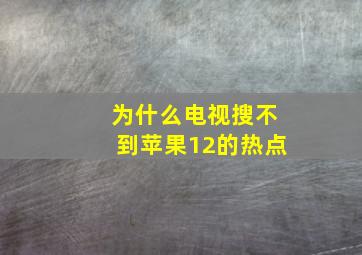 为什么电视搜不到苹果12的热点